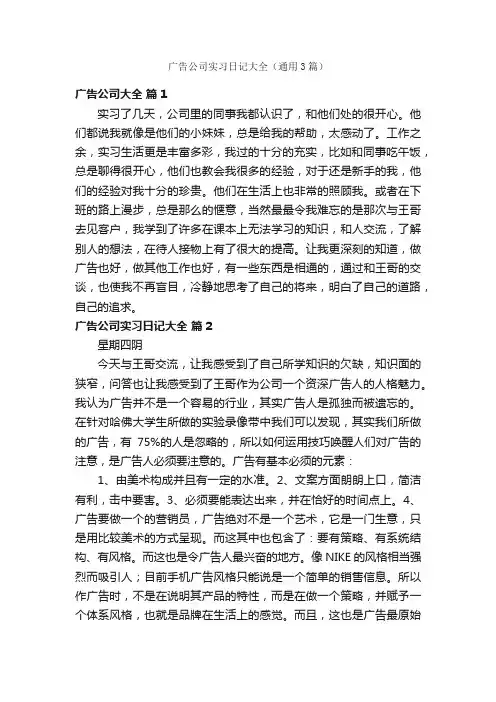 广告公司实习日记大全（通用3篇）

广告公司大全 篇1

实习了几天，公司里的同事我都认识了，和他们处的很开心。他们都说我就像是他们的小妹妹，总是给我的帮助，太感动了。工作之余，实习生活更是丰富多彩，我过的十分的充实，比如和同事吃午饭，总是聊得很开心，他们也教会我很多的经验，对于还是新手的我，他们的经验对我十分的珍贵。他们在生活上也非常的照顾我。或者在下班的路上漫步，总是那么的惬意，当然最最令我难忘的是那次与王哥去见客户，我学到了许多在课本上无法学习的知识，和人交流，了解别人的想法，在待人接物上有了很大的提高。让我更深刻的知道，做广告也好，做其他工作也好，有一些东西是相通的，通过和王哥的交谈，也使我不再盲目，冷静地思考了自己的将来，明白了自己的道路，自己的追求。

广告公司实习日记大全 篇2

星期四阴

今天与王哥交流，让我感受到了自己所学知识的欠缺，知识面的狭窄，问答也让我感受到了王哥作为公司一个资深广告人的人格魅力。我认为广告并不是一个容易的行业，其实广告人是孤独而被遗忘的。在针对哈佛大学生所做的实验录像带中我们可以发现，其实我们所做的广告，有 75%的人是忽略的，所以如何运用技巧唤醒人们对广告的注意，是广告人必须要注意的。广告有基本必须的元素：

1、由美术构成并且有一定的水准。2、文案方面朗朗上口，简洁有利，击中要害。3、必须要能表达出来，并在恰好的时间点上。4、广告要做一个的营销员，广告绝对不是一个艺术，它是一门生意，只是用比较美术的方式呈现。而这其中也包含了：要有策略、有系统结构、有风格。而这也是令广告人最兴奋的地方。像 NIKE 的风格相当强烈而吸引人；目前手机广告风格只能说是一个简单的销售信息。所以作广告时，不是在说明其产品的特性，而是在做一个策略，并赋予一个体系风格，也就是品牌在生活上的感觉。而且，这也是广告最原始